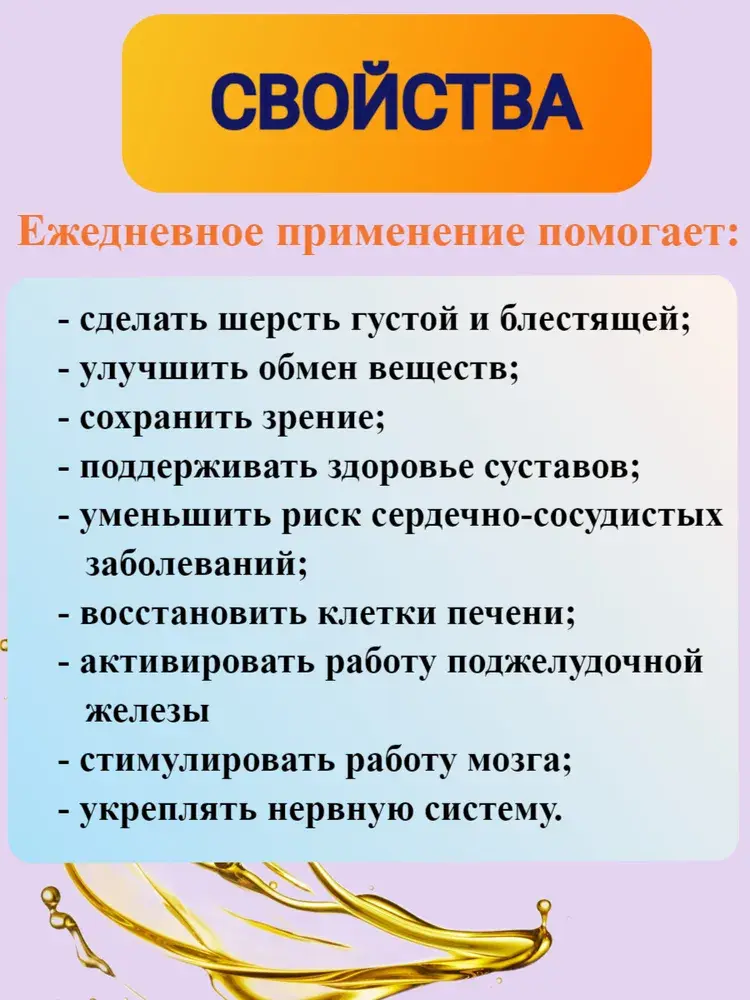 СВОЙСТВА

Ежедневное применение помогает:

- сделать шерсть густой и блестящей;
- улучшить обмен веществ;
- сохранить зрение;
- поддерживать здоровье суставов;
- уменьшить риск сердечно-сосудистых заболеваний;
- восстановить клетки печени;
- активировать работу поджелудочной железы
- стимулировать работу мозга;
- укреплять нервную систему.